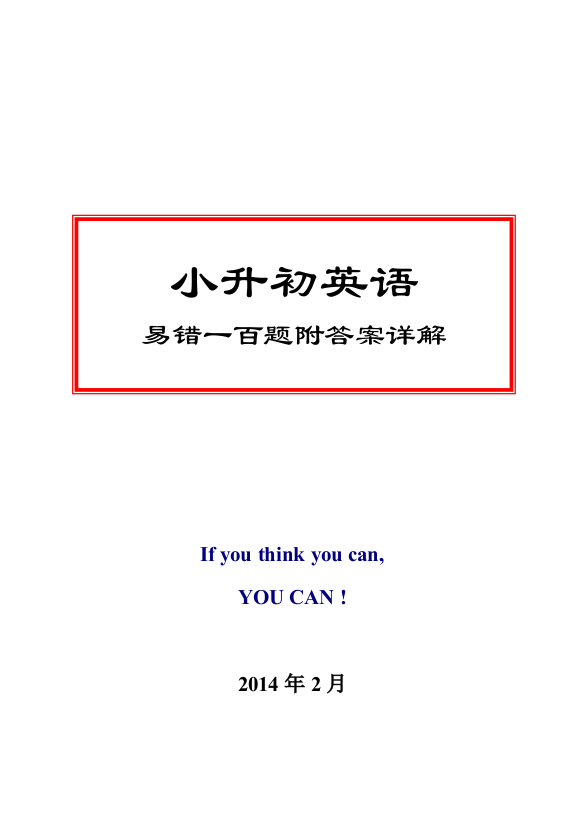 小升初英语

易错一百题附答案详解

If you think you can,

YOU CAN !

2014 年 2 月